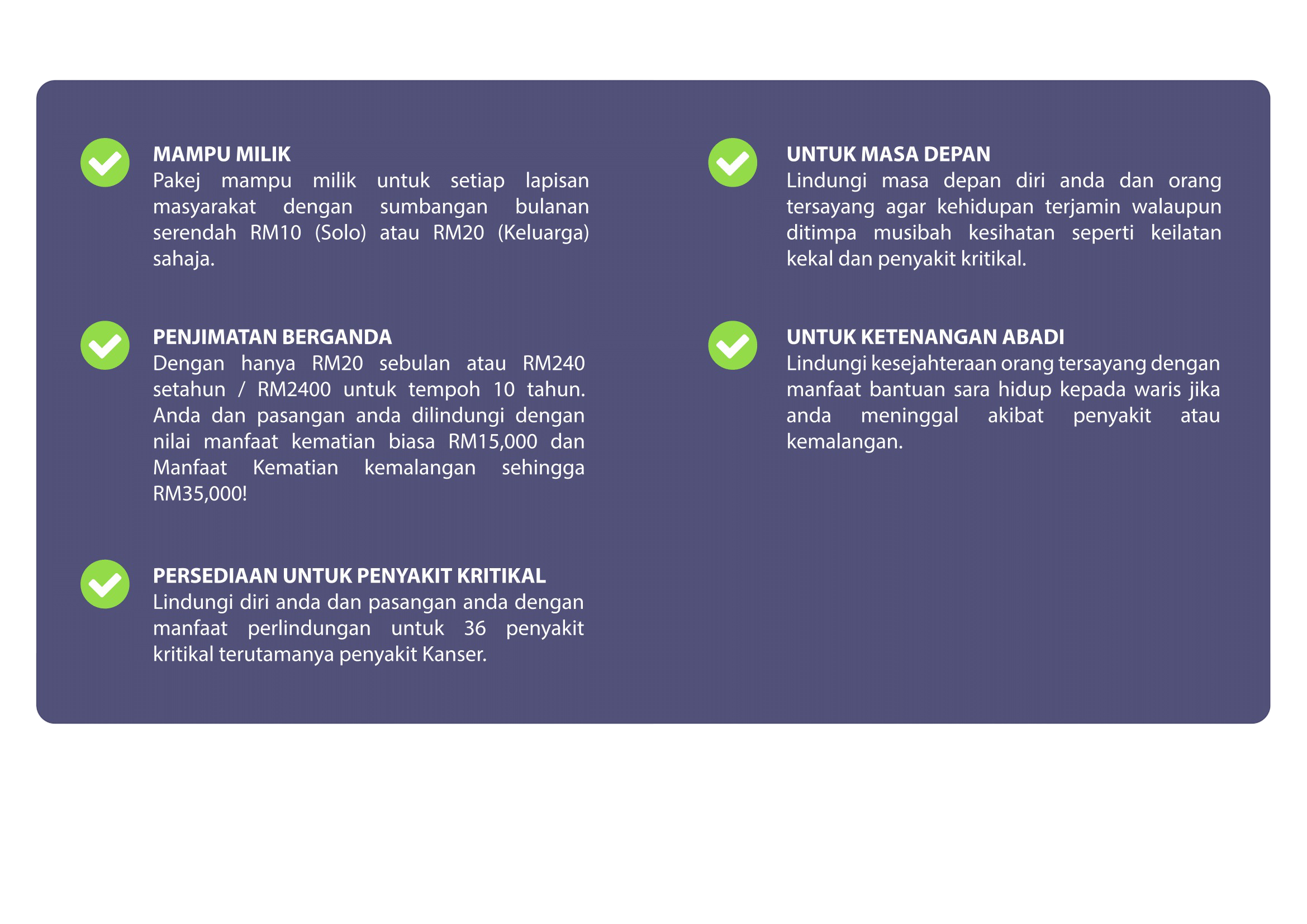 MAMPU MILIK
Pakej mampu milik untuk setiap lapisan masyarakat dengan sumbangan bulanan serendah RM10 (Solo) atau RM20 (Keluarga) sahaja.

PENJIMATAN BERGANDA
Dengan hanya RM20 sebulan atau RM240 setahun / RM2400 untuk tempoh 10 tahun. Anda dan pasangan anda dilindungi dengan nilai manfaat kematian biasa RM15,000 dan Manfaat Kematian kemalangan sehingga RM35,000!

PERSEDIAAN UNTUK PENYAKIT KRITIKAL
Lindungi diri anda dan pasangan anda dengan manfaat perlindungan untuk 36 penyakit kritikal terutamanya penyakit Kanser.

UNTUK MASA DEPAN
Lindungi masa depan diri anda dan orang tersayang agar kehidupan terjamin walaupun ditimpa musibah kesihatan seperti keilatan kekal dan penyakit kritikal.

UNTUK KETENANGAN ABADI
Lindungi kesejahteraan orang tersayang dengan manfaat bantuan sara hidup kepada waris jika anda meninggal akibat penyakit atau kemalangan.